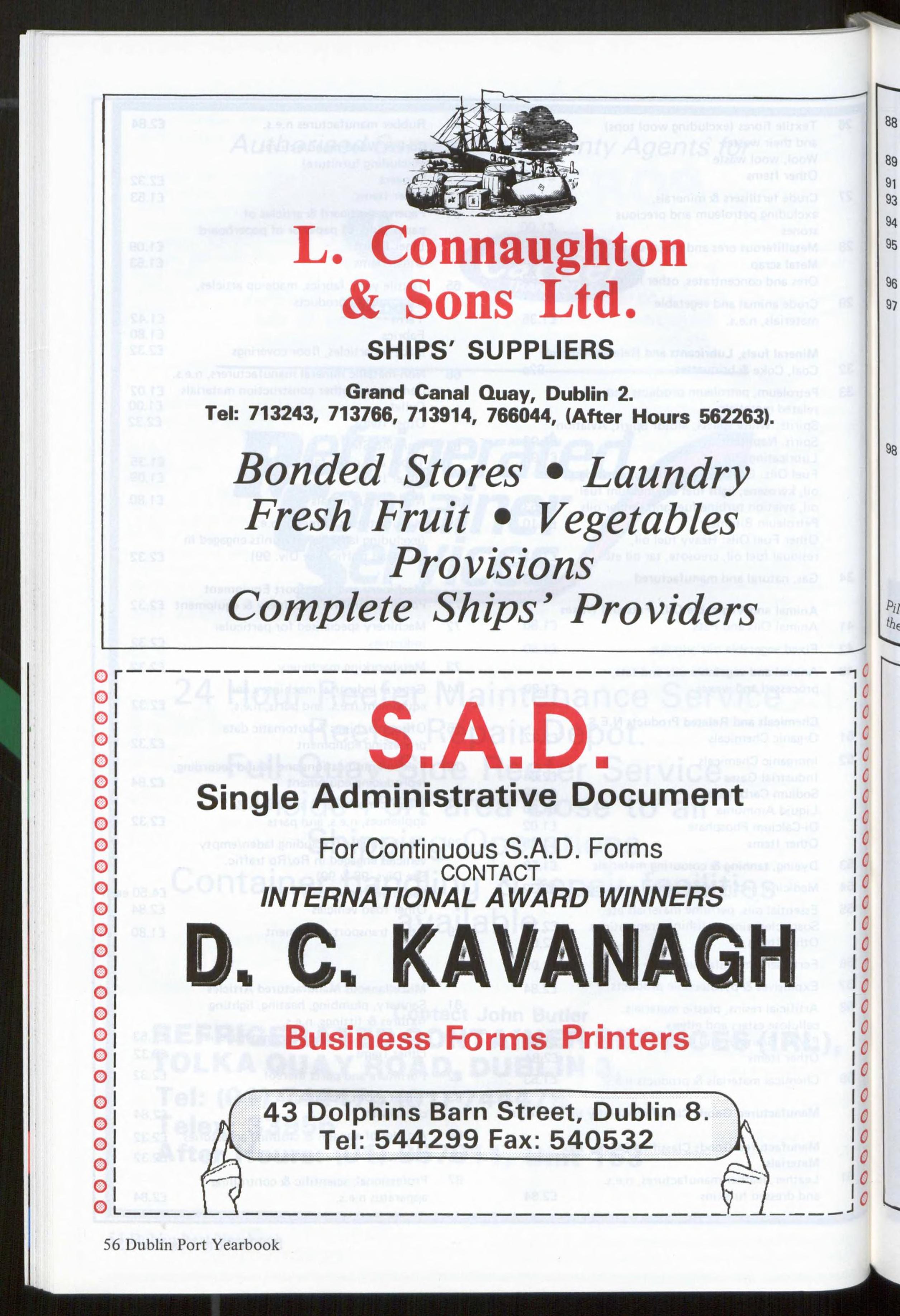 L. Connaughton & Sons Ltd.

SHIPS' SUPPLIERS

Grand Canal Quay, Dublin 2.
Tel: 713243, 713766, 713914, 766044, (After Hours 562263).

Bonded Stores • Laundry
Fresh Fruit • Vegetables
Provisions
Complete Ships' Providers

S.A.D.
Single Administrative Document

For Continuous S.A.D. Forms
CONTACT
INTERNATIONAL AWARD WINNERS

D. C. KAVANAGH

Business Forms Printers

43 Dolphins Barn Street, Dublin 8.
Tel: 544299 Fax: 540532

56 Dublin Port Yearbook

88
89
91
93
94
95
96
97
98